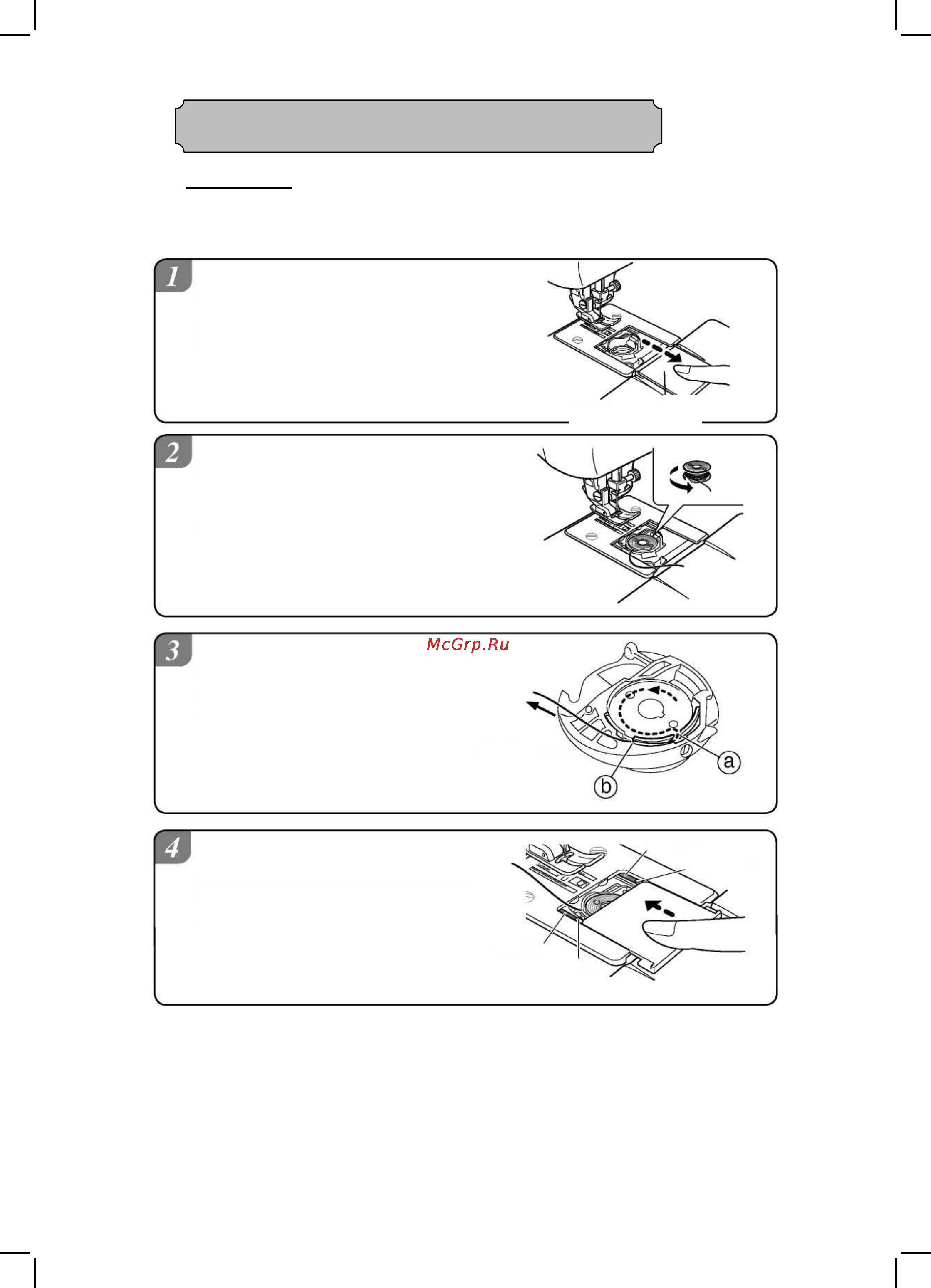 1

2

3

McGrp.Ru

a

b

4